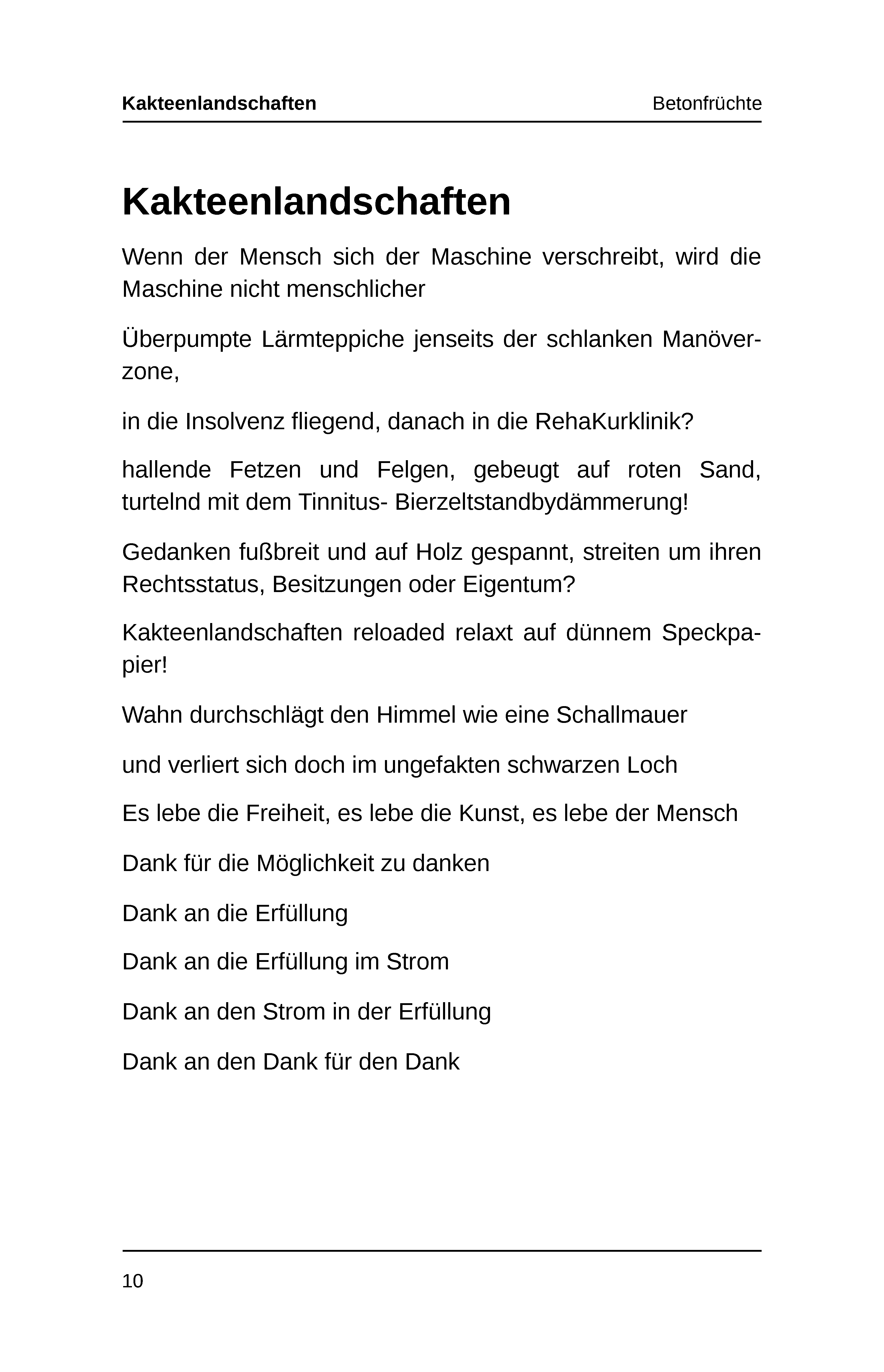 Kakteenlandschaften Betonfrüchte

Kakteenlandschaften

Wenn der Mensch sich der Maschine verschreibt, wird die Maschine nicht menschlicher

Überpumpte Lärmteppiche jenseits der schlanken Manöverzone,

in die Insolvenz fliegend, danach in die RehaKurklinik?

hallende Fetzen und Felgen, gebeugt auf roten Sand, turtelnd mit dem Tinnitus- Bierzeltstandbydämmerung!

Gedanken fußbreit und auf Holz gespannt, streiten um ihren Rechtsstatus, Besitzungen oder Eigentum?

Kakteenlandschaften reloaded relaxt auf dünnem Speckpapier!

Wahn durchschlägt den Himmel wie eine Schallmauer

und verliert sich doch im ungefakten schwarzen Loch

Es lebe die Freiheit, es lebe die Kunst, es lebe der Mensch

Dank für die Möglichkeit zu danken

Dank an die Erfüllung

Dank an die Erfüllung im Strom

Dank an den Strom in der Erfüllung

Dank an den Dank für den Dank

10